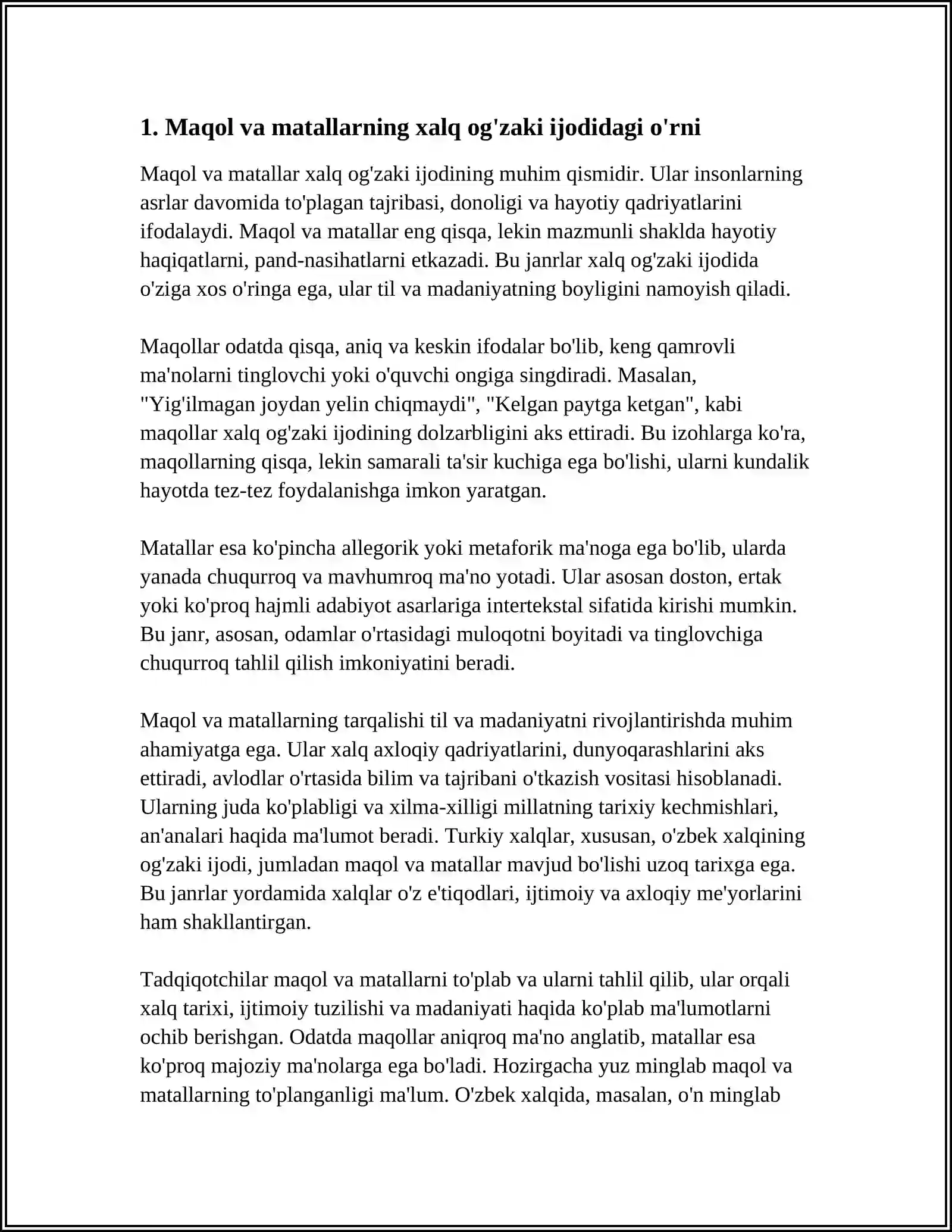 1. Maqol va matallarning xalq og'zaki ijodidagi o'rni

Maqol va matallar xalq og'zaki ijodining muhim qismidir. Ular insonlarning asrlar davomida to'plagan tajribasi, donoligi va hayotiy qadriyatlarini ifodalaydi. Maqol va matallar eng qisqa, lekin mazmunli shaklda hayotiy haqiqatlarni, pand-nasihatlarni etkazadi. Bu janrlar xalq og'zaki ijodida o'ziga xos o'ringa ega, ular til va madaniyatning boyligini namoyish qiladi.

Maqollar odatda qisqa, aniq va keskin ifodalar bo'lib, keng qamrovli ma'nolarni tinglovchi yoki o'quvchi ongiga singdiradi. Masalan, "Yig'ilmagan joydan yelin chiqmaydi", "Kelgan paytga ketgan", kabi maqollar xalq og'zaki ijodining dolzarbligini aks ettiradi. Bu izohlarga ko'ra, maqollarning qisqa, lekin samarali ta'sir kuchiga ega bo'lishi, ularni kundalik hayotda tez-tez foydalanishga imkon yaratgan.

Matallar esa ko'pincha allegorik yoki metaforik ma'noga ega bo'lib, ularda yanada chuqurroq va mavhumroq ma'no yotadi. Ular asosan doston, ertak yoki ko'proq hajmli adabiyot asarlariga intertekstal sifatida kirishi mumkin. Bu janr, asosan, odamlar o'rtasidagi muloqotni boyitadi va tinglovchiga chuqurroq tahlil qilish imkoniyatini beradi.

Maqol va matallarning tarqalishi til va madaniyatni rivojlantirishda muhim ahamiyatga ega. Ular xalq axloqiy qadriyatlarini, dunyoqarashlarini aks ettiradi, avlodlar o'rtasida bilim va tajribani o'tkazish vositasi hisoblanadi. Ularning juda ko'plabligi va xilma-xilligi millatning tarixiy kechmishlari, an'analari haqida ma'lumot beradi. Turkiy xalqlar, xususan, o'zbek xalqining og'zaki ijodi, jumladan maqol va matallar mavjud bo'lishi uzoq tarixga ega. Bu janrlar yordamida xalqlar o'z e'tiqodlari, ijtimoiy va axloqiy me'yorlarini ham shakllantirgan.

Tadqiqotchilar maqol va matallarni to'plab va ularni tahlil qilib, ular orqali xalq tarixi, ijtimoiy tuzilishi va madaniyati haqida ko'plab ma'lumotlarni ochib berishgan. Odatda maqollar aniqroq ma'no anglatib, matallar esa ko'proq majoziy ma'nolarga ega bo'ladi. Hozirgacha yuz minglab maqol va matallarning to'planganligi ma'lum. O'zbek xalqida, masalan, o'n minglab